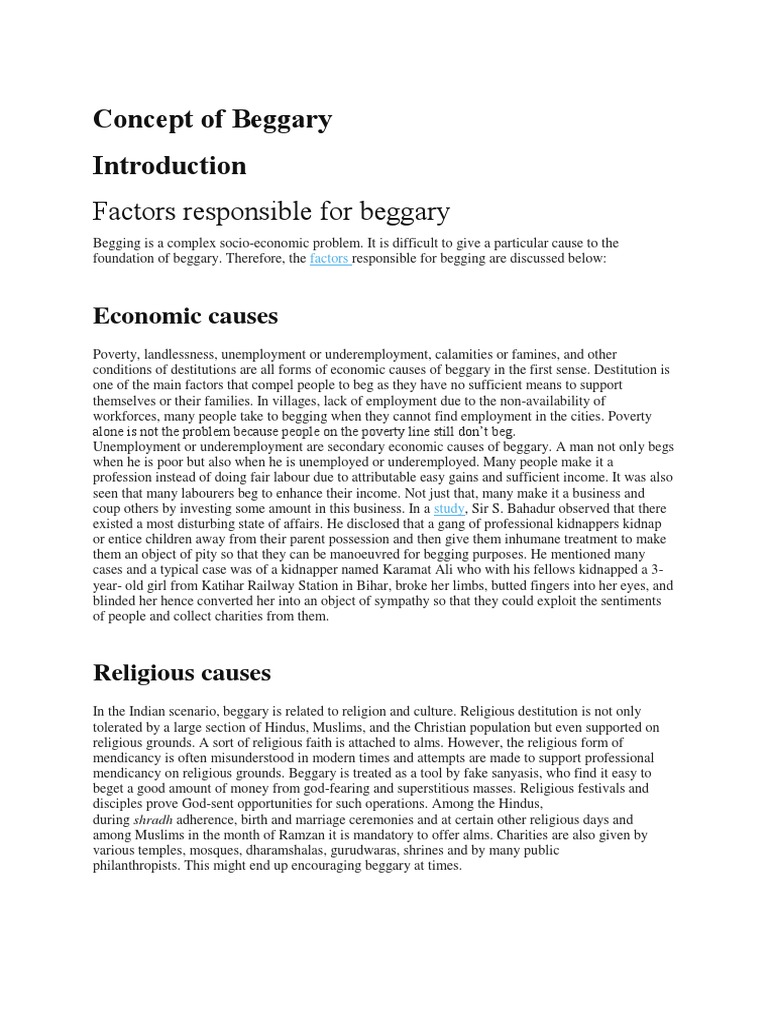 Concept of Beggary

Introduction

Factors responsible for beggary

Begging is a complex socio-economic problem. It is difficult to give a particular cause to the foundation of beggary. Therefore, the factors responsible for begging are discussed below:

Economic causes

Poverty, landlessness, unemployment or underemployment, calamities or famines, and other conditions of destitutions are all forms of economic causes of beggary in the first sense. Destitution is one of the main factors that compel people to beg as they have no sufficient means to support themselves or their families. In villages, lack of employment due to the non-availability of workforces, many people take to begging when they cannot find employment in the cities. Poverty alone is not the problem because people on the poverty line still don't beg.
Unemployment or underemployment are secondary economic causes of beggary. A man not only begs when he is poor but also when he is unemployed or underemployed. Many people make it a profession instead of doing fair labour due to attributable easy gains and sufficient income. It was also seen that many labourers beg to enhance their income. Not just that, many make it a business and coup others by investing some amount in this business. In a study, Sir S. Bahadur observed that there existed a most disturbing state of affairs. He disclosed that a gang of professional kidnappers kidnap or entice children away from their parent possession and then give them inhumane treatment to make them an object of pity so that they can be manoeuvred for begging purposes. He mentioned many cases and a typical case was of a kidnapper named Karamat Ali who with his fellows kidnapped a 3-year- old girl from Katihar Railway Station in Bihar, broke her limbs, butted fingers into her eyes, and blinded her hence converted her into an object of sympathy so that they could exploit the sentiments of people and collect charities from them.

Religious causes

In the Indian scenario, beggary is related to religion and culture. Religious destitution is not only tolerated by a large section of Hindus, Muslims, and the Christian population but even supported on religious grounds. A sort of religious faith is attached to alms. However, the religious form of mendicancy is often misunderstood in modern times and attempts are made to support professional mendicancy on religious grounds. Beggary is treated as a tool by fake sanyasis, who find it easy to beget a good amount of money from god-fearing and superstitious masses. Religious festivals and disciples prove God-sent opportunities for such operations. Among the Hindus, during shradh adherence, birth and marriage ceremonies and at certain other religious days and among Muslims in the month of Ramzan it is mandatory to offer alms. Charities are also given by various temples, mosques, dharamshalas, gurudwaras, shrines and by many public philanthropists. This might end up encouraging beggary at times.